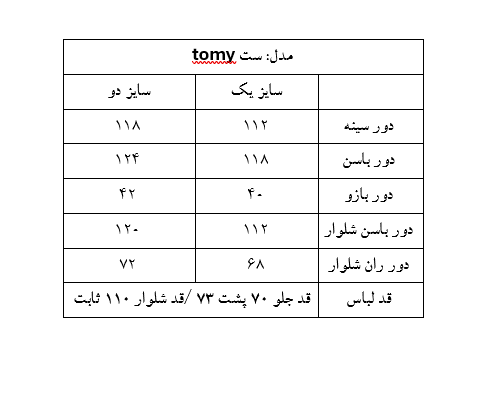 مدل: ست tomy

| | سایز یک | سایز دو |
|---|---|---|
| دور سینه | ۱۱۲ | ۱۱۸ |
| دور باسن | ۱۱۸ | ۱۲۴ |
| دور بازو | ۴۰ | ۴۲ |
| دور باسن شلوار | ۱۱۲ | ۱۲۰ |
| دور ران شلوار | ۶۸ | ۷۲ |
| قد لباس | قد جلو ۷۰ پشت ۷۳ /قد شلوار ۱۱۰ ثابت | |